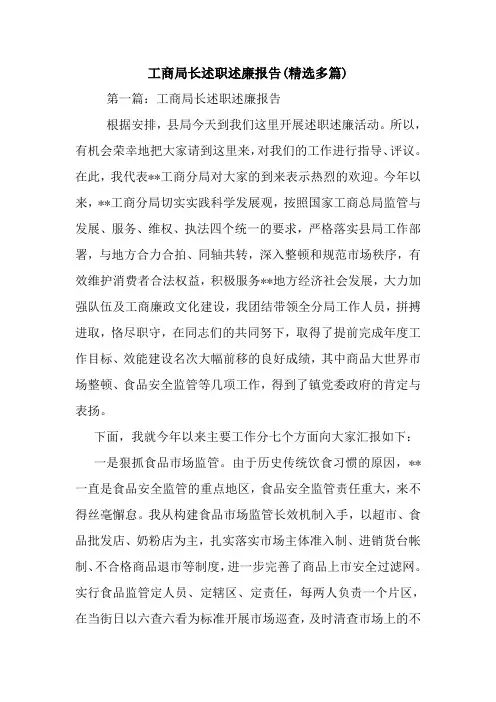 工商局长述职述廉报告(精选多篇)

第一篇：工商局长述职述廉报告

根据安排，县局今天到我们这里开展述职述廉活动。所以，有机会荣幸地把大家请到这里来，对我们的工作进行指导、评议。在此，我代表**工商分局对大家的到来表示热烈的欢迎。今年以来，**工商分局切实实践科学发展观，按照国家工商总局监管与发展、服务、维权、执法四个统一的要求，严格落实县局工作部署，与地方合力合拍、同轴共转，深入整顿和规范市场秩序，有效维护消费者合法权益，积极服务**地方经济社会发展，大力加强队伍及工商廉政文化建设，我团结带领全分局工作人员，拼搏进取，恪尽职守，在同志们的共同努下，取得了提前完成年度工作目标、效能建设名次大幅前移的良好成绩，其中商品大世界市场整顿、食品安全监管等几项工作，得到了镇党委政府的肯定与表扬。

下面，我就今年以来主要工作分七个方面向大家汇报如下：

一是狠抓食品市场监管。由于历史传统饮食习惯的原因，**一直是食品安全监管的重点地区，食品安全监管责任重大，来不得丝毫懈怠。我从构建食品市场监管长效机制入手，以超市、食品批发店、奶粉店为主，扎实落实市场主体准入制、进销货台帐制、不合格商品退市等制度，进一步完善了商品上市安全过滤网。实行食品监管定人员、定辖区、定责任，每两人负责一个片区，在当街日以六查六看为标准开展市场巡查，及时清查市场上的不